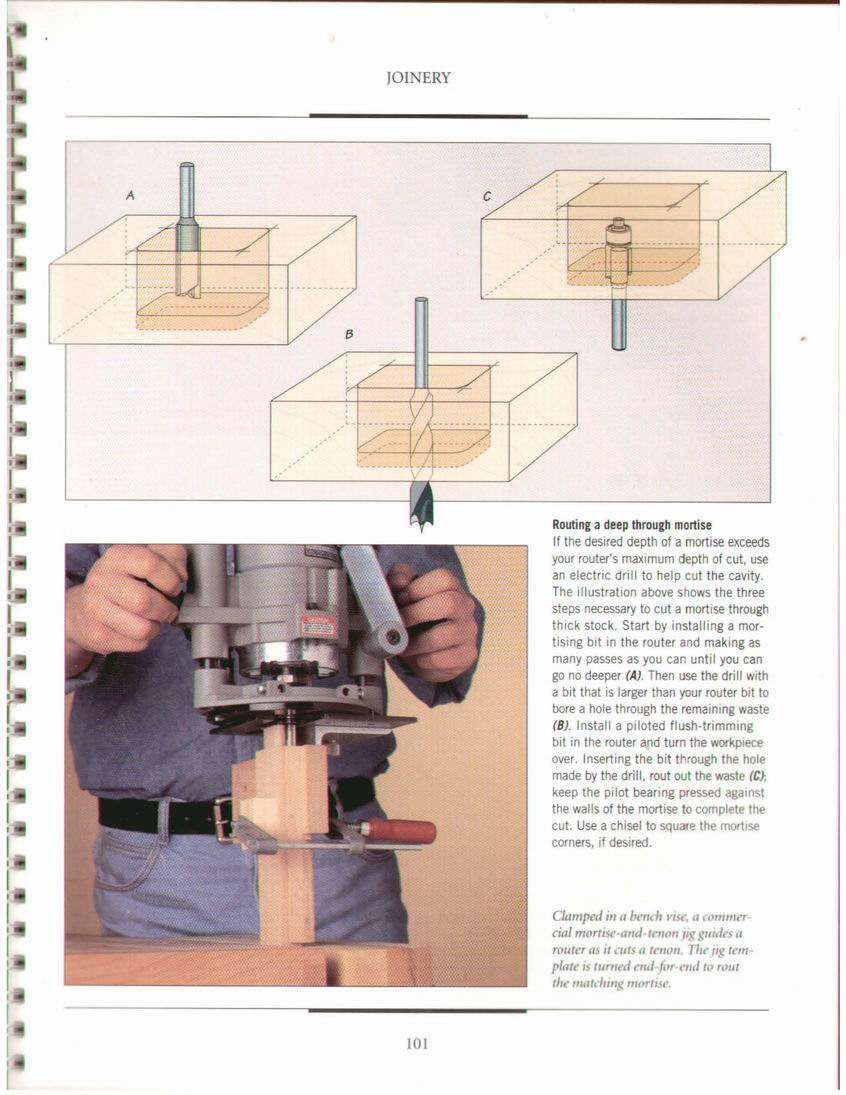 JOINERY

A

C

B

Routing a deep through mortise
If the desired depth of a mortise exceeds your router's maximum depth of cut, use an electric drill to help cut the cavity. The illustration above shows the three steps necessary to cut a mortise through thick stock. Start by installing a mortising bit in the router and making as many passes as you can until you can go no deeper (A). Then use the drill with a bit that is larger than your router bit to bore a hole through the remaining waste (B). Install a piloted flush-trimming bit in the router and turn the workpiece over. Inserting the bit through the hole made by the drill, rout out the waste (C); keep the pilot bearing pressed against the walls of the mortise to complete the cut. Use a chisel to square the mortise corners, if desired.

Clamped in a bench vise, a commercial mortise-and-tenon jig guides a router as it cuts a tenon. The jig template is turned end-for-end to rout the matching mortise.

101